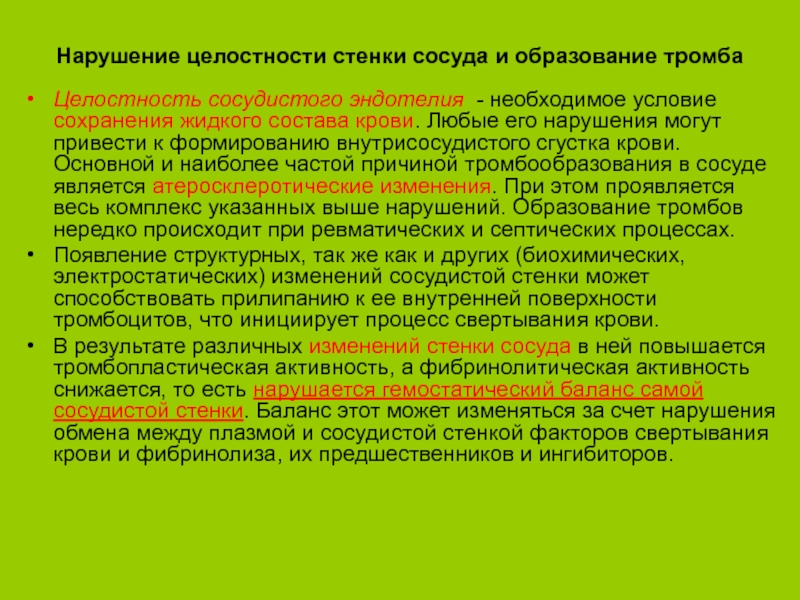 Нарушение целостности стенки сосуда и образование тромба

• Целостность сосудистого эндотелия - необходимое условие сохранения жидкого состава крови. Любые его нарушения могут привести к формированию внутрисосудистого сгустка крови. Основной и наиболее частой причиной тромбообразования в сосуде является атеросклеротические изменения. При этом проявляется весь комплекс указанных выше нарушений. Образование тромбов нередко происходит при ревматических и септических процессах.

• Появление структурных, так же как и других (биохимических, электростатических) изменений сосудистой стенки может способствовать прилипанию к ее внутренней поверхности тромбоцитов, что инициирует процесс свертывания крови.

• В результате различных изменений стенки сосуда в ней повышается тромбопластическая активность, а фибринолитическая активность снижается, то есть нарушается гемостатический баланс самой сосудистой стенки. Баланс этот может изменяться за счет нарушения обмена между плазмой и сосудистой стенкой факторов свертывания крови и фибринолиза, их предшественников и ингибиторов.